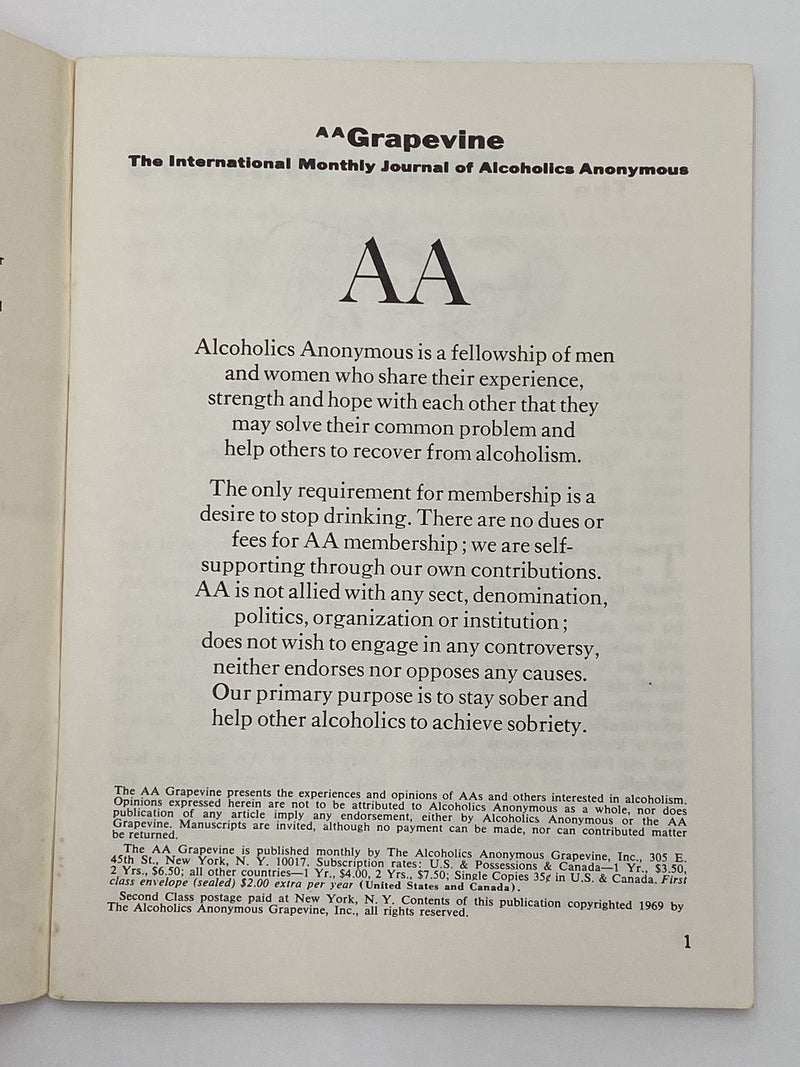 AA Grapevine
The International Monthly Journal of Alcoholics Anonymous

AA

Alcoholics Anonymous is a fellowship of men and women who share their experience, strength and hope with each other that they may solve their common problem and help others to recover from alcoholism.

The only requirement for membership is a desire to stop drinking. There are no dues or fees for AA membership; we are self-supporting through our own contributions. AA is not allied with any sect, denomination, politics, organization or institution; does not wish to engage in any controversy, neither endorses nor opposes any causes. Our primary purpose is to stay sober and help other alcoholics to achieve sobriety.

The AA Grapevine presents the experiences and opinions of AAs and others interested in alcoholism. Opinions expressed herein are not to be attributed to Alcoholics Anonymous as a whole, nor does publication of any article imply any endorsement, either by Alcoholics Anonymous or the AA Grapevine. Manuscripts are invited, although no payment can be made, nor can contributed matter be returned.

The AA Grapevine is published monthly by The Alcoholics Anonymous Grapevine, Inc., 305 E. 45th St., New York, N. Y. 10017. Subscription rates: U.S. & Possessions & Canada—1 Yr., $3.50, 2 Yrs., $6.50; all other countries—1 Yr., $4.00, 2 Yrs., $7.50; Single Copies 35¢ in U.S. & Canada. First class envelope (sealed) $2.00 extra per year (United States and Canada).

Second Class postage paid at New York, N. Y. Contents of this publication copyrighted 1969 by The Alcoholics Anonymous Grapevine, Inc., all rights reserved.

1